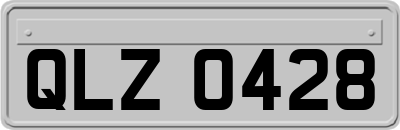 QLZ 0428